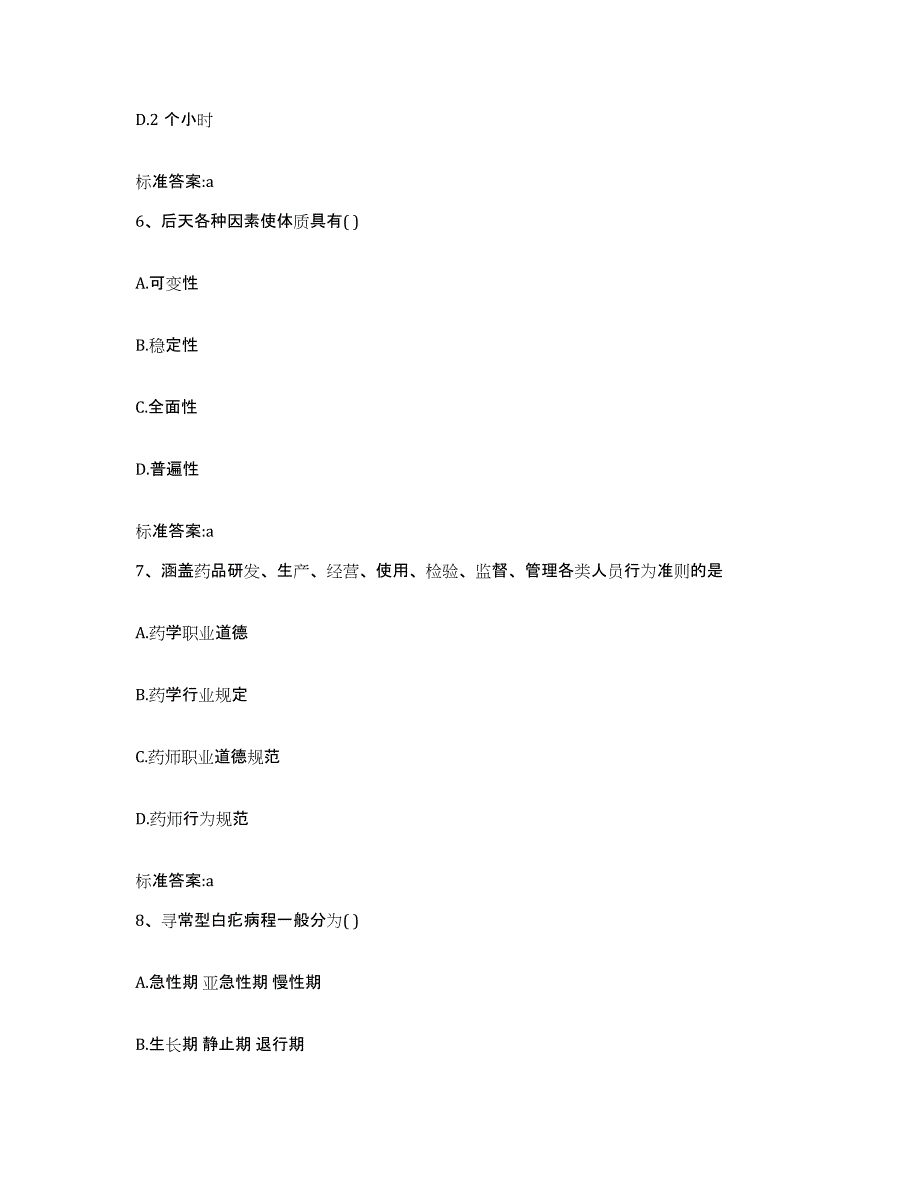 D.2 个小时

标准答案:a

6、后天各种因素使体质具有( )

A.可变性

B.稳定性

C.全面性

D.普遍性

标准答案:a

7、涵盖药品研发、生产、经营、使用、检验、监督、管理各类人员行为准则的是

A.药学职业道德

B.药学行业规定

C.药师职业道德规范

D.药师行为规范

标准答案:a

8、寻常型白疕病程一般分为( )

A.急性期 亚急性期 慢性期

B.生长期 静止期 退行期